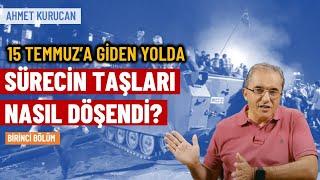 AHMET KURUCAN

15 TEMMUZ'A GİDEN YOLDA

SÜRECİN TAŞLARI NASIL DÖŞENDİ?

BİRİNCİ BÖLÜM